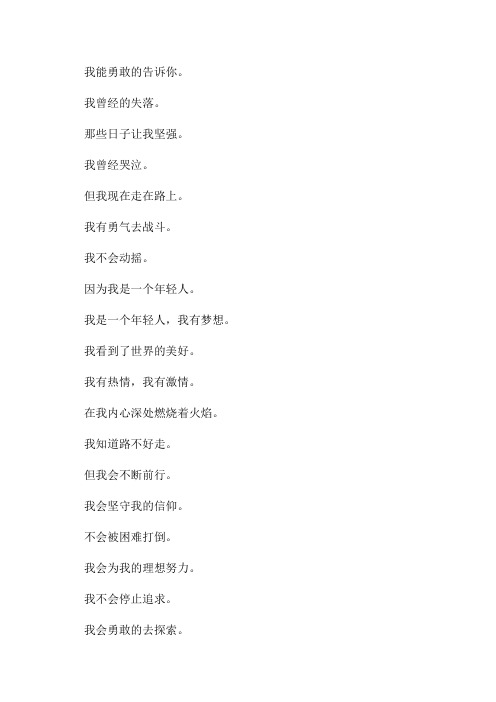 我能勇敢的告诉你。

我曾经的失落。

那些日子让我坚强。

我曾经哭泣。

但我现在走在路上。

我有勇气去战斗。

我不会动摇。

因为我是一个年轻人。

我是一个年轻人，我有梦想。

我看到了世界的美好。

我有热情，我有激情。

在我内心深处燃烧着火焰。

我知道路不好走。

但我会不断前行。

我会坚守我的信仰。

不会被困难打倒。

我会为我的理想努力。

我不会停止追求。

我会勇敢的去探索。